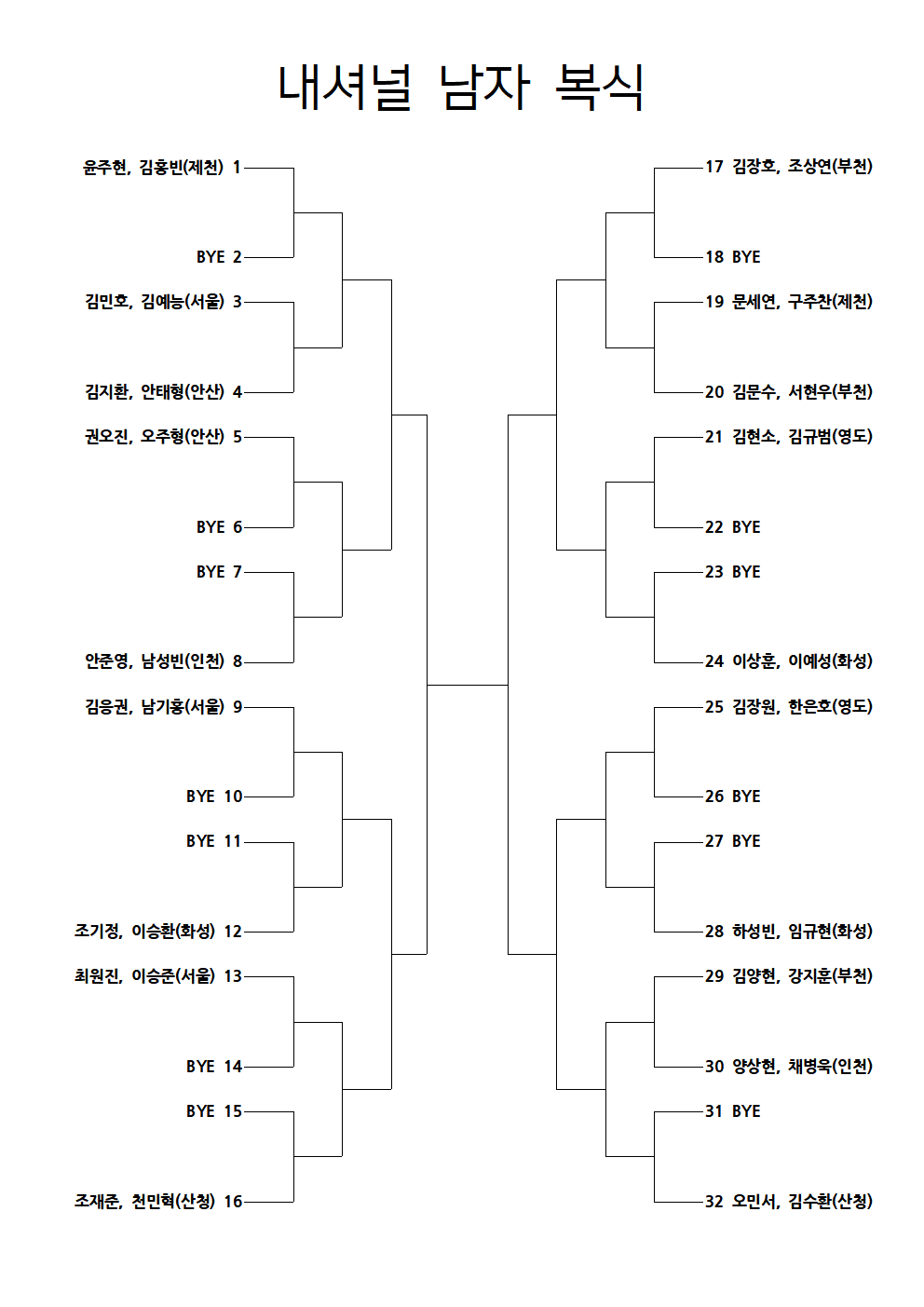 내셔널 남자 복식

윤주현, 김홍빈(제천) 1
BYE 2
김민호, 김예능(서울) 3
김지환, 안태형(안산) 4
권오진, 오주형(안산) 5
BYE 6
BYE 7
안준영, 남성빈(인천) 8
김응권, 남기홍(서울) 9
BYE 10
BYE 11
조기정, 이승환(화성) 12
최원진, 이승준(서울) 13
BYE 14
BYE 15
조재준, 천민혁(산청) 16

17 김장호, 조상연(부천)
18 BYE
19 문세연, 구주찬(제천)
20 김문수, 서현우(부천)
21 김현소, 김규범(영도)
22 BYE
23 BYE
24 이상훈, 이예성(화성)
25 김장원, 한은호(영도)
26 BYE
27 BYE
28 하성빈, 임규현(화성)
29 김양현, 강지훈(부천)
30 양상현, 채병욱(인천)
31 BYE
32 오민서, 김수환(산청)